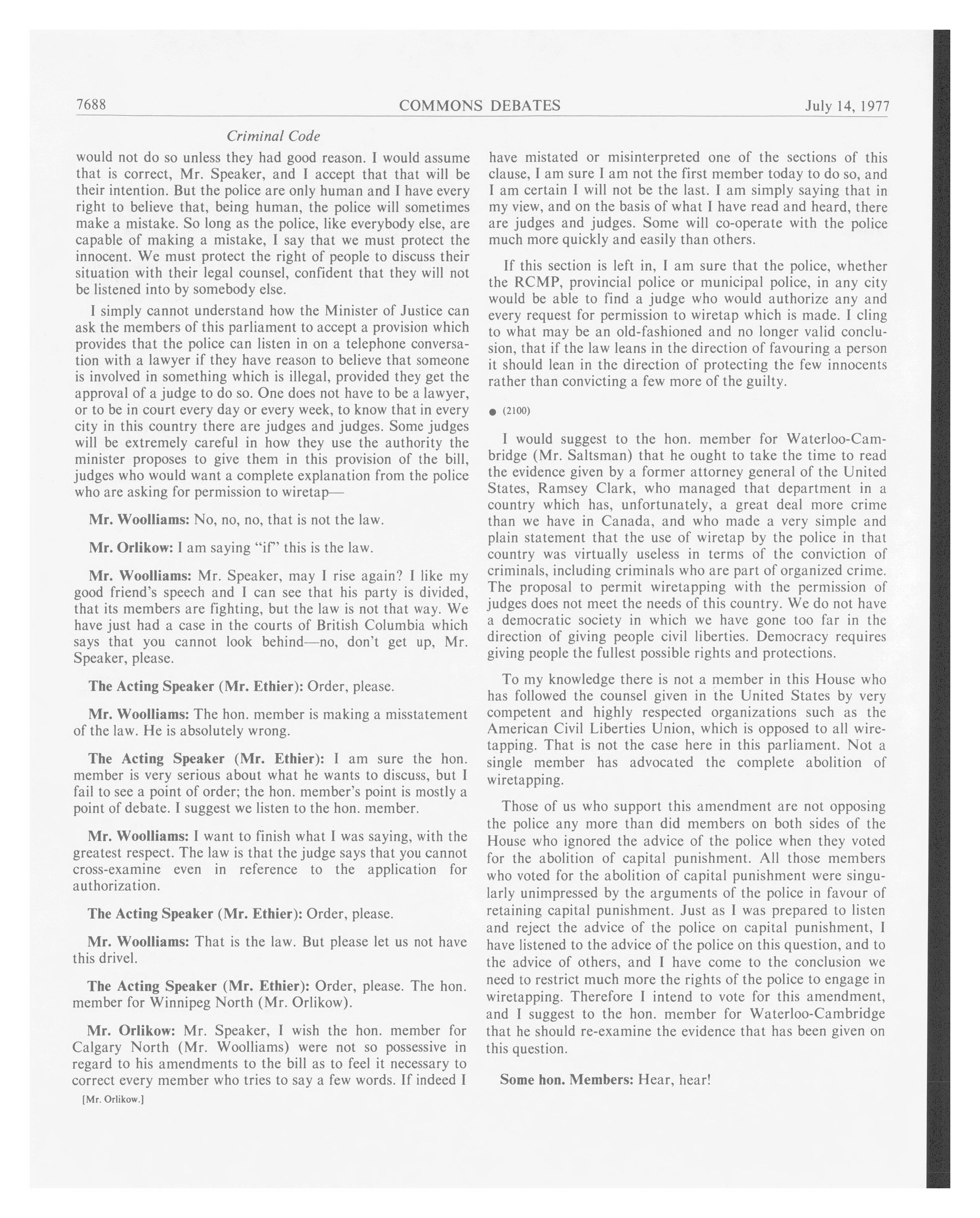 7688 COMMONS DEBATES July 14, 1977

Criminal Code

would not do so unless they had good reason. I would assume that is correct, Mr. Speaker, and I accept that that will be their intention. But the police are only human and I have every right to believe that, being human, the police will sometimes make a mistake. So long as the police, like everybody else, are capable of making a mistake, I say that we must protect the innocent. We must protect the right of people to discuss their situation with their legal counsel, confident that they will not be listened into by somebody else.

I simply cannot understand how the Minister of Justice can ask the members of this parliament to accept a provision which provides that the police can listen in on a telephone conversation with a lawyer if they have reason to believe that someone is involved in something which is illegal, provided they get the approval of a judge to do so. One does not have to be a lawyer, or to be in court every day or every week, to know that in every city in this country there are judges and judges. Some judges will be extremely careful in how they use the authority the minister proposes to give them in this provision of the bill, judges who would want a complete explanation from the police who are asking for permission to wiretap—

Mr. Woolliams: No, no, no, that is not the law.

Mr. Orlikow: I am saying "if" this is the law.

Mr. Woolliams: Mr. Speaker, may I rise again? I like my good friend's speech and I can see that his party is divided, that its members are fighting, but the law is not that way. We have just had a case in the courts of British Columbia which says that you cannot look behind—no, don't get up, Mr. Speaker, please.

The Acting Speaker (Mr. Ethier): Order, please.

Mr. Woolliams: The hon. member is making a misstatement of the law. He is absolutely wrong.

The Acting Speaker (Mr. Ethier): I am sure the hon. member is very serious about what he wants to discuss, but I fail to see a point of order; the hon. member's point is mostly a point of debate. I suggest we listen to the hon. member.

Mr. Woolliams: I want to finish what I was saying, with the greatest respect. The law is that the judge says that you cannot cross-examine even in reference to the application for authorization.

The Acting Speaker (Mr. Ethier): Order, please.

Mr. Woolliams: That is the law. But please let us not have this drivel.

The Acting Speaker (Mr. Ethier): Order, please. The hon. member for Winnipeg North (Mr. Orlikow).

Mr. Orlikow: Mr. Speaker, I wish the hon. member for Calgary North (Mr. Woolliams) were not so possessive in regard to his amendments to the bill as to feel it necessary to correct every member who tries to say a few words. If indeed I

[Mr. Orlikow.]

have mistated or misinterpreted one of the sections of this clause, I am sure I am not the first member today to do so, and I am certain I will not be the last. I am simply saying that in my view, and on the basis of what I have read and heard, there are judges and judges. Some will co-operate with the police much more quickly and easily than others.

If this section is left in, I am sure that the police, whether the RCMP, provincial police or municipal police, in any city would be able to find a judge who would authorize any and every request for permission to wiretap which is made. I cling to what may be an old-fashioned and no longer valid conclusion, that if the law leans in the direction of favouring a person it should lean in the direction of protecting the few innocents rather than convicting a few more of the guilty.

● (2100)

I would suggest to the hon. member for Waterloo-Cambridge (Mr. Saltsman) that he ought to take the time to read the evidence given by a former attorney general of the United States, Ramsey Clark, who managed that department in a country which has, unfortunately, a great deal more crime than we have in Canada, and who made a very simple and plain statement that the use of wiretap by the police in that country was virtually useless in terms of the conviction of criminals, including criminals who are part of organized crime. The proposal to permit wiretapping with the permission of judges does not meet the needs of this country. We do not have a democratic society in which we have gone too far in the direction of giving people civil liberties. Democracy requires giving people the fullest possible rights and protections.

To my knowledge there is not a member in this House who has followed the counsel given in the United States by very competent and highly respected organizations such as the American Civil Liberties Union, which is opposed to all wiretapping. That is not the case here in this parliament. Not a single member has advocated the complete abolition of wiretapping.

Those of us who support this amendment are not opposing the police any more than did members on both sides of the House who ignored the advice of the police when they voted for the abolition of capital punishment. All those members who voted for the abolition of capital punishment were singularly unimpressed by the arguments of the police in favour of retaining capital punishment. Just as I was prepared to listen and reject the advice of the police on capital punishment, I have listened to the advice of the police on this question, and to the advice of others, and I have come to the conclusion we need to restrict much more the rights of the police to engage in wiretapping. Therefore I intend to vote for this amendment, and I suggest to the hon. member for Waterloo-Cambridge that he should re-examine the evidence that has been given on this question.

Some hon. Members: Hear, hear!